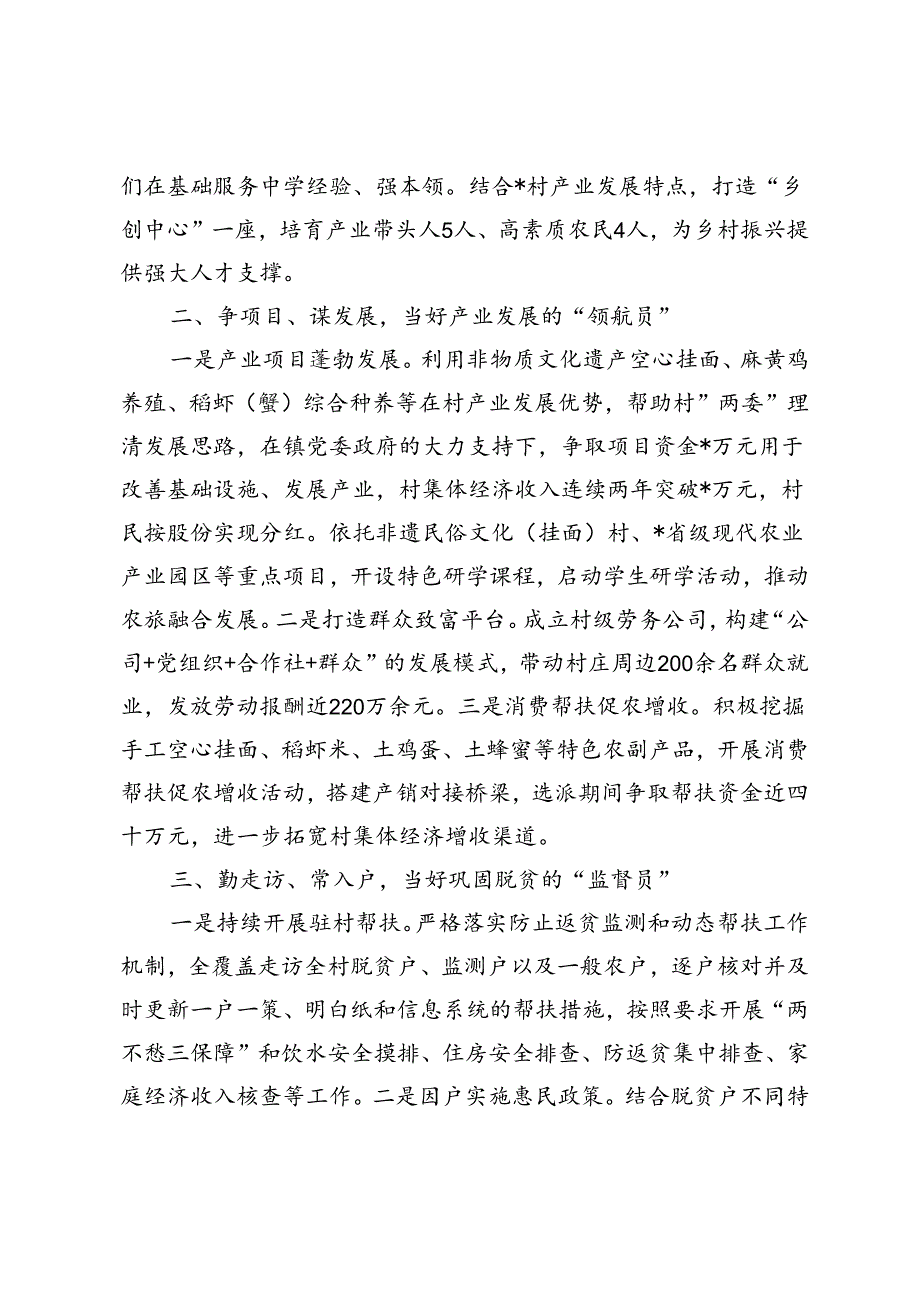 们在基础服务中学经验、强本领。结合*村产业发展特点，打造“乡创中心”一座，培育产业带头人5人、高素质农民4人，为乡村振兴提供强大人才支撑。

二、争项目、谋发展，当好产业发展的“领航员”

一是产业项目蓬勃发展。利用非物质文化遗产空心挂面、麻黄鸡养殖、稻虾（蟹）综合种养等在村产业发展优势，帮助村”两委”理清发展思路，在镇党委政府的大力支持下，争取项目资金*万元用于改善基础设施、发展产业，村集体经济收入连续两年突破*万元，村民按股份实现分红。依托非遗民俗文化（挂面）村、*省级现代农业产业园区等重点项目，开设特色研学课程，启动学生研学活动，推动农旅融合发展。二是打造群众致富平台。成立村级劳务公司，构建“公司+党组织+合作社+群众”的发展模式，带动村庄周边200余名群众就业，发放劳动报酬近220万余元。三是消费帮扶促农增收。积极挖掘手工空心挂面、稻虾米、土鸡蛋、土蜂蜜等特色农副产品，开展消费帮扶促农增收活动，搭建产销对接桥梁，选派期间争取帮扶资金近四十万元，进一步拓宽村集体经济增收渠道。

三、勤走访、常入户，当好巩固脱贫的“监督员”

一是持续开展驻村帮扶。严格落实防止返贫监测和动态帮扶工作机制，全覆盖走访全村脱贫户、监测户以及一般农户，逐户核对并及时更新一户一策、明白纸和信息系统的帮扶措施，按照要求开展“两不愁三保障”和饮水安全摸排、住房安全排查、防返贫集中排查、家庭经济收入核查等工作。二是因户实施惠民政策。结合脱贫户不同特